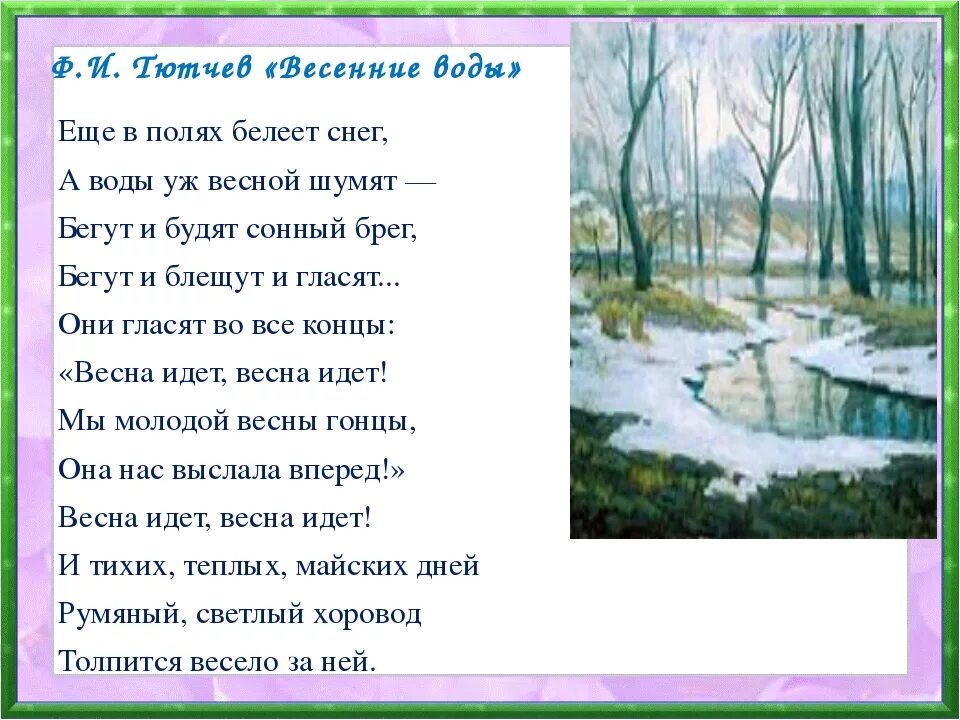 Ф.И. Тютчев «Весенние воды»

Еще в полях белеет снег,
А воды уж весной шумят —
Бегут и будят сонный брег,
Бегут и блещут и гласят...
Они гласят во все концы:
«Весна идет, весна идет!
Мы молодой весны гонцы,
Она нас выслала вперед!»
Весна идет, весна идет!
И тихих, теплых, майских дней
Румяный, светлый хоровод
Толпится весело за ней.